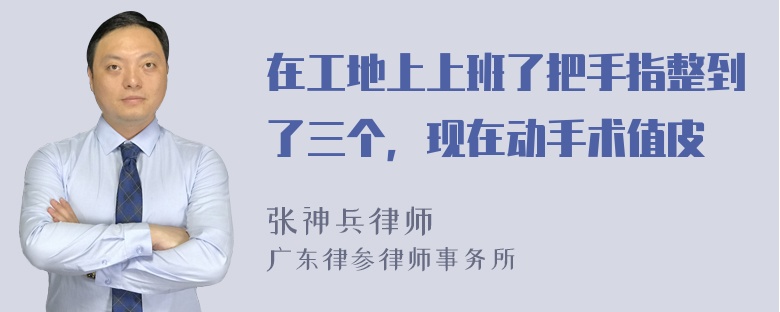 在工地上上班了把手指整到了三个，现在动手术值皮

张神兵律师
广东律参律师事务所